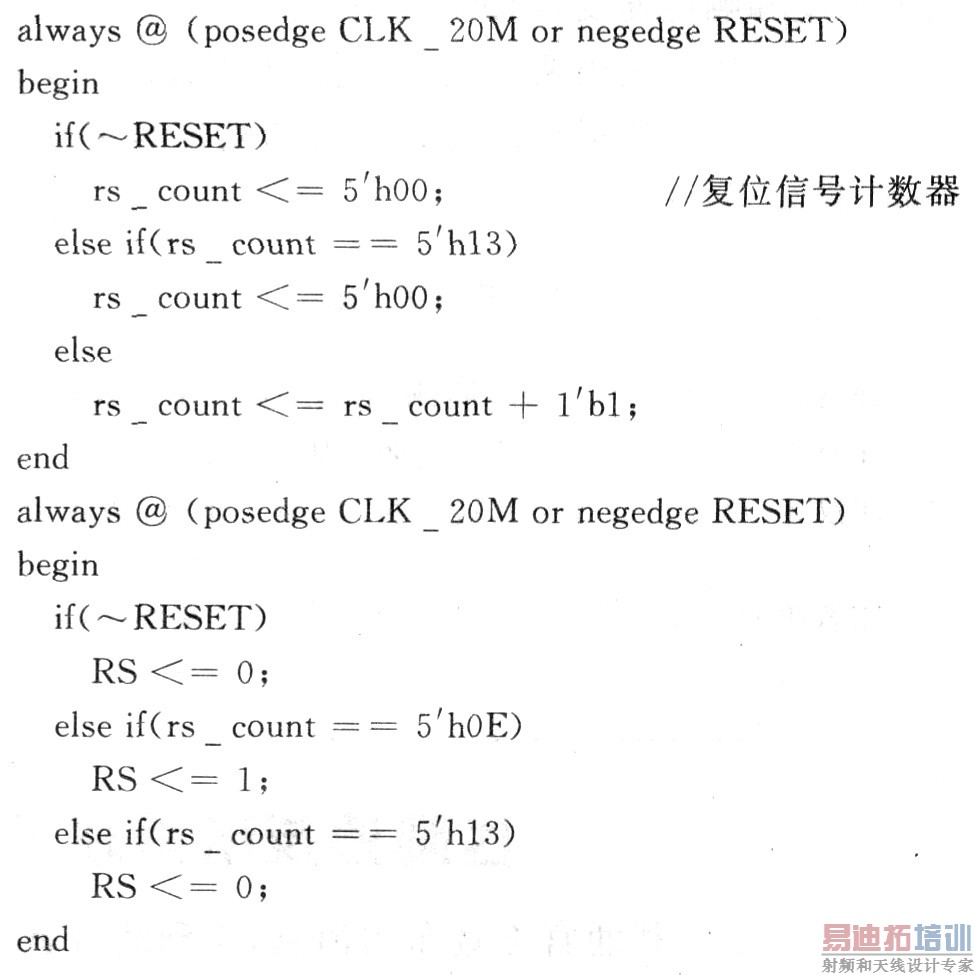 always @ (posedge CLK _ 20M or negedge RESET)
begin
  if(~RESET)
    rs _ count <= 5'h00;                //复位信号计数器
  else if(rs _ count == 5'h13)
    rs _ count <= 5'h00;
  else
    rs _ count <= rs _ count + 1'b1;
end
always @ (posedge CLK _ 20M or negedge RESET)
begin
  if(~RESET)
    RS <= 0;
  else if(rs _ count == 5'h0E)
    RS <= 1;
  else if(rs _ count == 5'h13)
    RS <= 0;
end

易迪拓培训
射频和天线设计专家